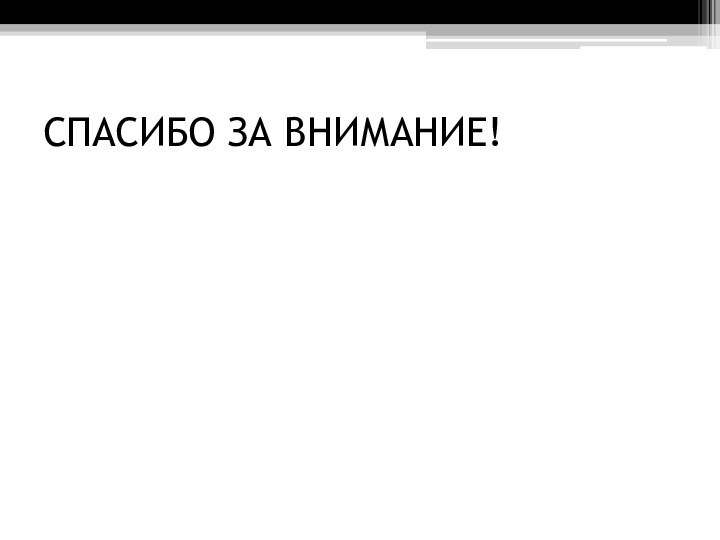 СПАСИБО ЗА ВНИМАНИЕ!